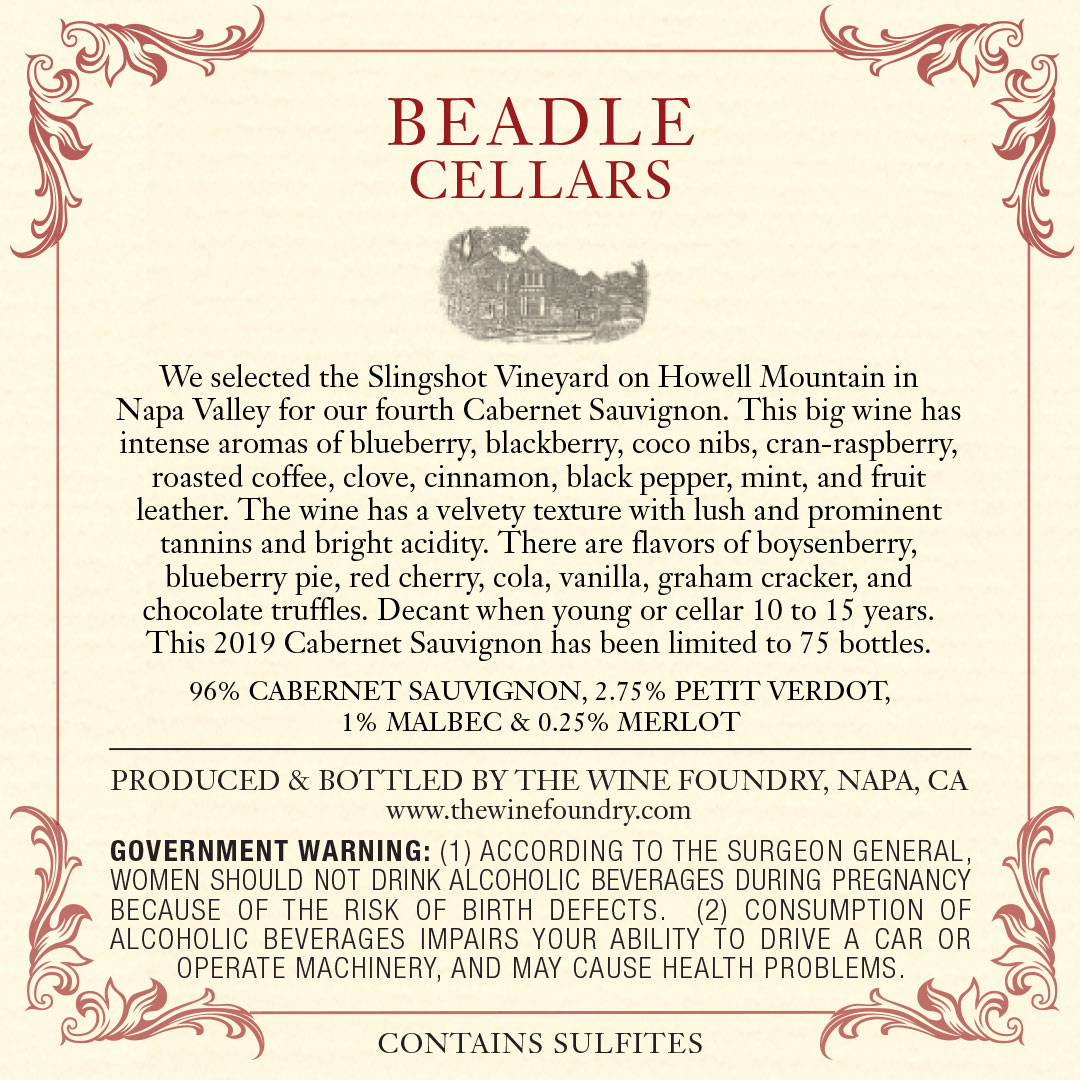 BEADLE
CELLARS

We selected the Slingshot Vineyard on Howell Mountain in Napa Valley for our fourth Cabernet Sauvignon. This big wine has intense aromas of blueberry, blackberry, coco nibs, cran-raspberry, roasted coffee, clove, cinnamon, black pepper, mint, and fruit leather. The wine has a velvety texture with lush and prominent tannins and bright acidity. There are flavors of boysenberry, blueberry pie, red cherry, cola, vanilla, graham cracker, and chocolate truffles. Decant when young or cellar 10 to 15 years. This 2019 Cabernet Sauvignon has been limited to 75 bottles.

96% CABERNET SAUVIGNON, 2.75% PETIT VERDOT, 1% MALBEC & 0.25% MERLOT

PRODUCED & BOTTLED BY THE WINE FOUNDRY, NAPA, CA
www.thewinefoundry.com

GOVERNMENT WARNING: (1) ACCORDING TO THE SURGEON GENERAL, WOMEN SHOULD NOT DRINK ALCOHOLIC BEVERAGES DURING PREGNANCY BECAUSE OF THE RISK OF BIRTH DEFECTS. (2) CONSUMPTION OF ALCOHOLIC BEVERAGES IMPAIRS YOUR ABILITY TO DRIVE A CAR OR OPERATE MACHINERY, AND MAY CAUSE HEALTH PROBLEMS.

CONTAINS SULFITES